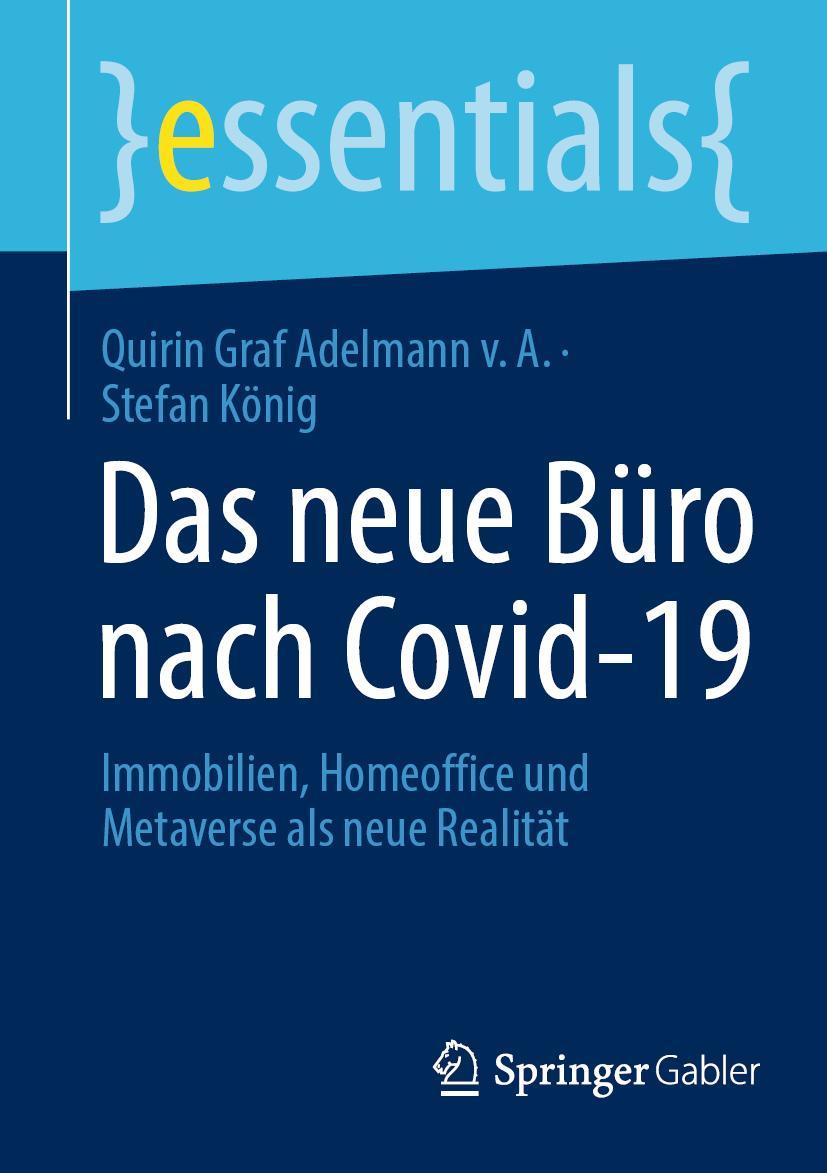 }essentials{

Quirin Graf Adelmann v. A. · Stefan König

Das neue Büro nach Covid-19

Immobilien, Homeoffice und Metaverse als neue Realität

Springer Gabler